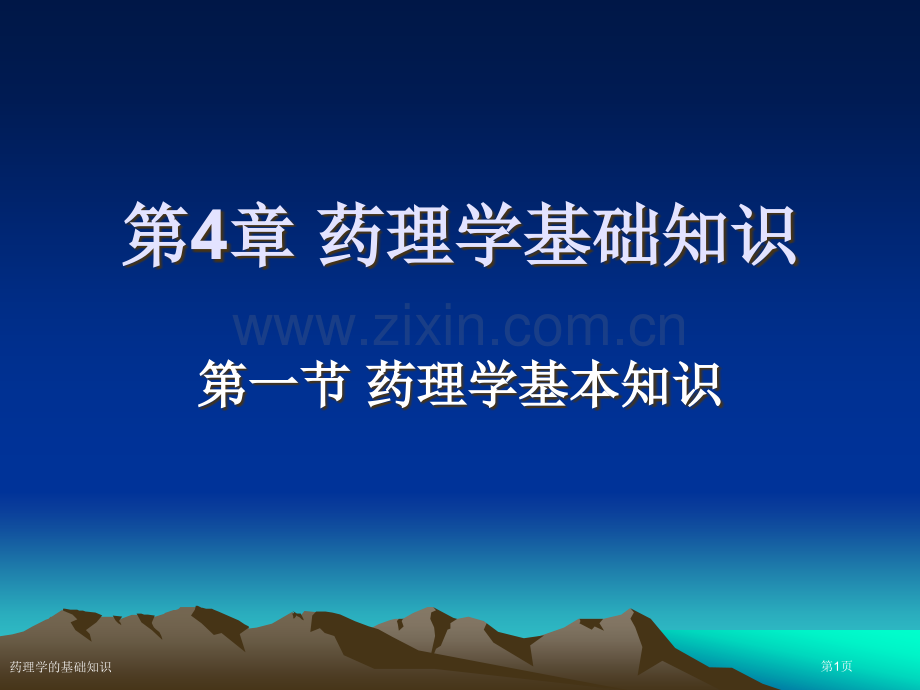 第4章 药理学基础知识

www.zixin.com.cn

第一节 药理学基本知识

药理学的基础知识

第1页